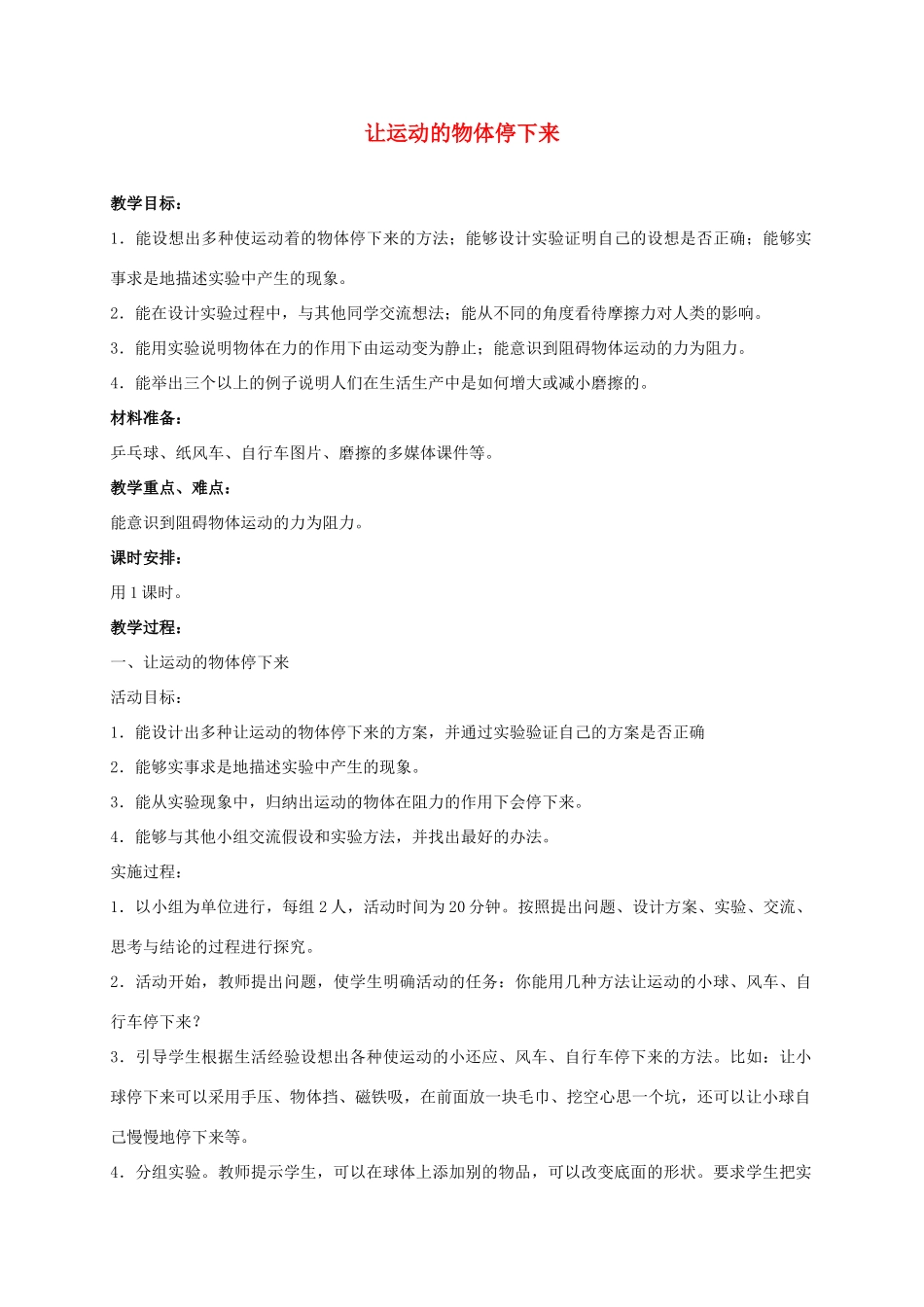 让运动的物体停下来

教学目标：

1.能设想出多种使运动着的物体停下来的方法；能够设计实验证明自己的设想是否正确；能够实事求是地描述实验中产生的现象。

2.能在设计实验过程中，与其他同学交流想法；能从不同的角度看待摩擦力对人类的影响。

3.能用实验说明物体在力的作用下由运动变为静止；能意识到阻碍物体运动的力为阻力。

4.能举出三个以上的例子说明人们在生活生产中是如何增大或减小磨擦的。

材料准备：

乒乓球、纸风车、自行车图片、磨擦的多媒体课件等。

教学重点、难点：

能意识到阻碍物体运动的力为阻力。

课时安排：

用1课时。

教学过程：

一、让运动的物体停下来

活动目标：

1.能设计出多种让运动的物体停下来的方案，并通过实验验证自己的方案是否正确

2.能够实事求是地描述实验中产生的现象。

3.能从实验现象中，归纳出运动的物体在阻力的作用下会停下来。

4.能够与其他小组交流假设和实验方法，并找出最好的办法。

实施过程：

1.以小组为单位进行，每组2人，活动时间为20分钟。按照提出问题、设计方案、实验、交流、思考与结论的过程进行探究。

2.活动开始，教师提出问题，使学生明确活动的任务：你能用几种方法让运动的小球、风车、自行车停下来？

3.引导学生根据生活经验设想出各种使运动的小还应、风车、自行车停下来的方法。比如：让小球停下来可以采用手压、物体挡、磁铁吸，在前面放一块毛巾、挖空心思一个坑，还可以让小球自己慢慢地停下来等。

4.分组实验。教师提示学生，可以在球体上添加别的物品，可以改变底面的形状。要求学生把实